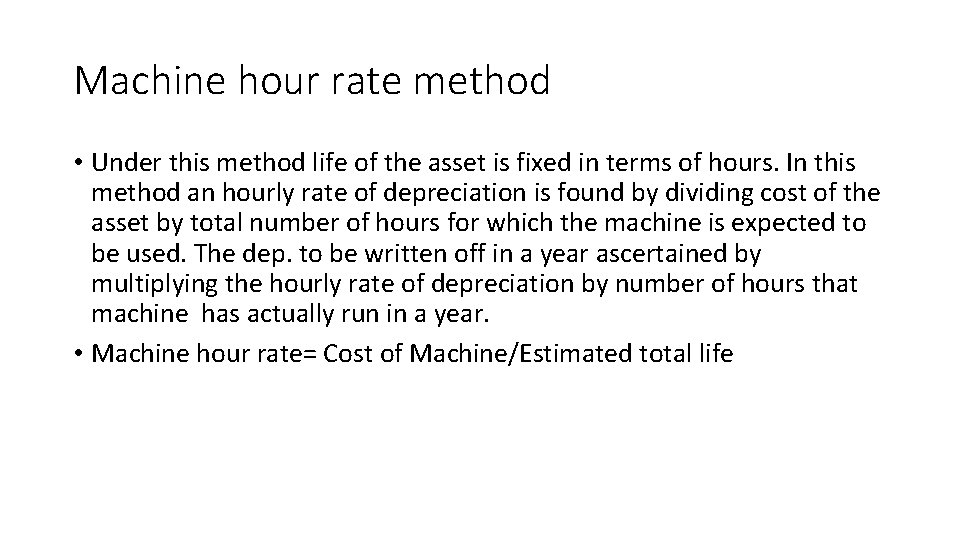 Machine hour rate method

• Under this method life of the asset is fixed in terms of hours. In this method an hourly rate of depreciation is found by dividing cost of the asset by total number of hours for which the machine is expected to be used. The dep. to be written off in a year ascertained by multiplying the hourly rate of depreciation by number of hours that machine has actually run in a year.

• Machine hour rate= Cost of Machine/Estimated total life